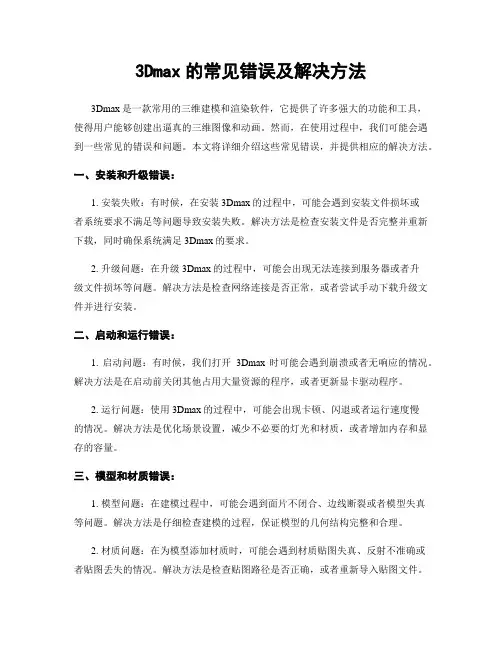 3Dmax 的常见错误及解决方法

3Dmax 是一款常用的三维建模和渲染软件，它提供了许多强大的功能和工具，使得用户能够创建出逼真的三维图像和动画。然而，在使用过程中，我们可能会遇到一些常见的错误和问题。本文将详细介绍这些常见错误，并提供相应的解决方法。

一、安装和升级错误：

1. 安装失败：有时候，在安装 3Dmax 的过程中，可能会遇到安装文件损坏或者系统要求不满足等问题导致安装失败。解决方法是检查安装文件是否完整并重新下载，同时确保系统满足 3Dmax 的要求。

2. 升级问题：在升级 3Dmax 的过程中，可能会出现无法连接到服务器或者升级文件损坏等问题。解决方法是检查网络连接是否正常，或者尝试手动下载升级文件并进行安装。

二、启动和运行错误：

1. 启动问题：有时候，我们打开 3Dmax 时可能会遇到崩溃或者无响应的情况。解决方法是在启动前关闭其他占用大量资源的程序，或者更新显卡驱动程序。

2. 运行问题：使用 3Dmax 的过程中，可能会出现卡顿、闪退或者运行速度慢的情况。解决方法是优化场景设置，减少不必要的灯光和材质，或者增加内存和显存的容量。

三、模型和材质错误：

1. 模型问题：在建模过程中，可能会遇到面片不闭合、边线断裂或者模型失真等问题。解决方法是仔细检查建模的过程，保证模型的几何结构完整和合理。

2. 材质问题：在为模型添加材质时，可能会遇到材质贴图失真、反射不准确或者贴图丢失的情况。解决方法是检查贴图路径是否正确，或者重新导入贴图文件。